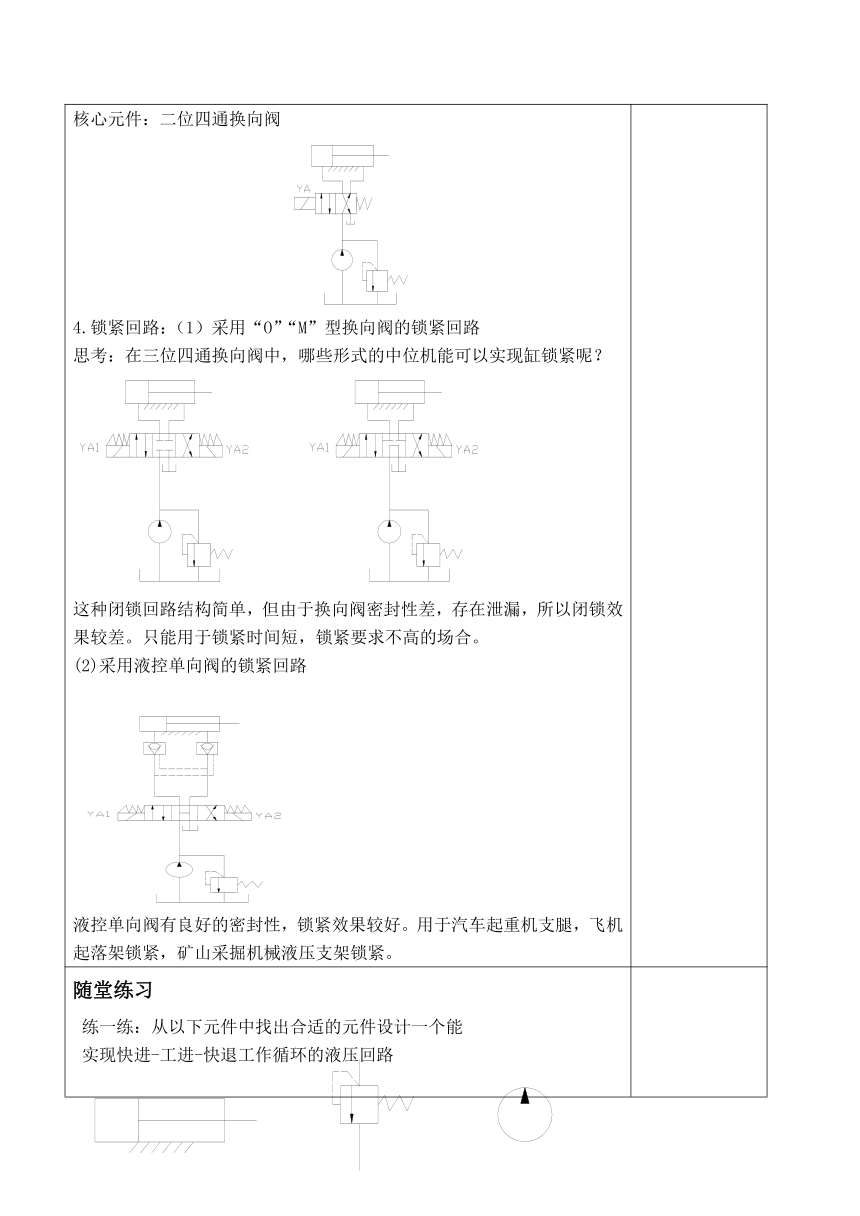 核心元件：二位四通换向阀

YA

4.锁紧回路：（1）采用“O”“M”型换向阀的锁紧回路
思考：在三位四通换向阀中，哪些形式的中位机能可以实现缸锁紧呢？

YA1 YA2 YA1 YA2

这种闭锁回路结构简单，但由于换向阀密封性差，存在泄漏，所以闭锁效果较差。只能用于锁紧时间短，锁紧要求不高的场合。
(2)采用液控单向阀的锁紧回路

YA1 YA2

液控单向阀有良好的密封性，锁紧效果较好。用于汽车起重机支腿，飞机起落架锁紧，矿山采掘机械液压支架锁紧。

随堂练习

练一练：从以下元件中找出合适的元件设计一个能实现快进-工进-快退工作循环的液压回路